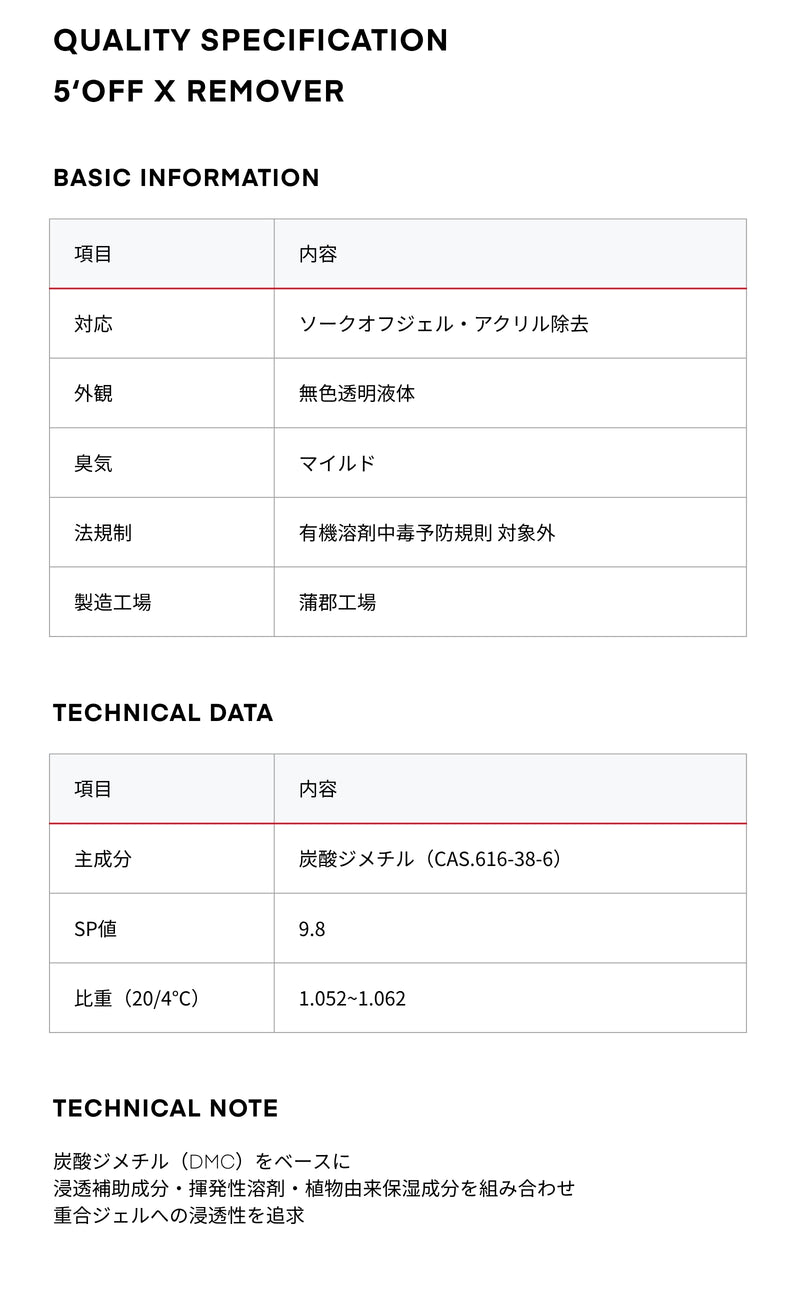 QUALITY SPECIFICATION
5'OFF X REMOVER

BASIC INFORMATION

| 項目 | 内容 |
|---|---|
| 対応 | ソークオフジェル・アクリル除去 |
| 外観 | 無色透明液体 |
| 臭気 | マイルド |
| 法規制 | 有機溶剤中毒予防規則 対象外 |
| 製造工場 | 蒲郡工場 |

TECHNICAL DATA

| 項目 | 内容 |
|---|---|
| 主成分 | 炭酸ジメチル（CAS.616-38-6） |
| SP値 | 9.8 |
| 比重（20/4°C） | 1.052~1.062 |

TECHNICAL NOTE

炭酸ジメチル（DMC）をベースに
浸透補助成分・揮発性溶剤・植物由来保湿成分を組み合わせ
重合ジェルへの浸透性を追求